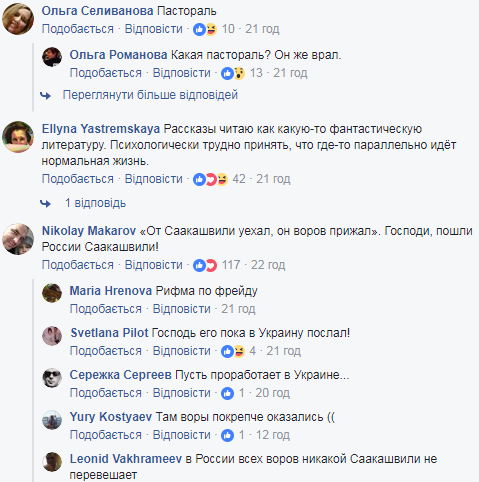 Ольга Селиванова Пастораль
Подобається · Відповісти · 10 · 21 год

Ольга Романова Какая пастораль? Он же врал.
Подобається · Відповісти · 13 · 21 год

Переглянути більше відповідей

Ellyna Yastremskaya Рассказы читаю как какую-то фантастическую литературу. Психологически трудно принять, что где-то параллельно идёт нормальная жизнь.
Подобається · Відповісти · 42 · 21 год

1 відповідь

Nikolay Makarov «От Саакашвили уехал, он воров прижал». Господи, пошли России Саакашвили!
Подобається · Відповісти · 117 · 22 год

Maria Hrenova Рифма по фрейду
Подобається · Відповісти · 21 год

Svetlana Pilot Господь его пока в Украину послал!
Подобається · Відповісти · 4 · 21 год

Сережка Сергеев Пусть проработает в Украине...
Подобається · Відповісти · 1 · 20 год

Yury Kostyaev Там воры покрепче оказались ((
Подобається · Відповісти · 1 · 12 год

Leonid Vakhrameev в России всех воров никакой Саакашвили не перевешает